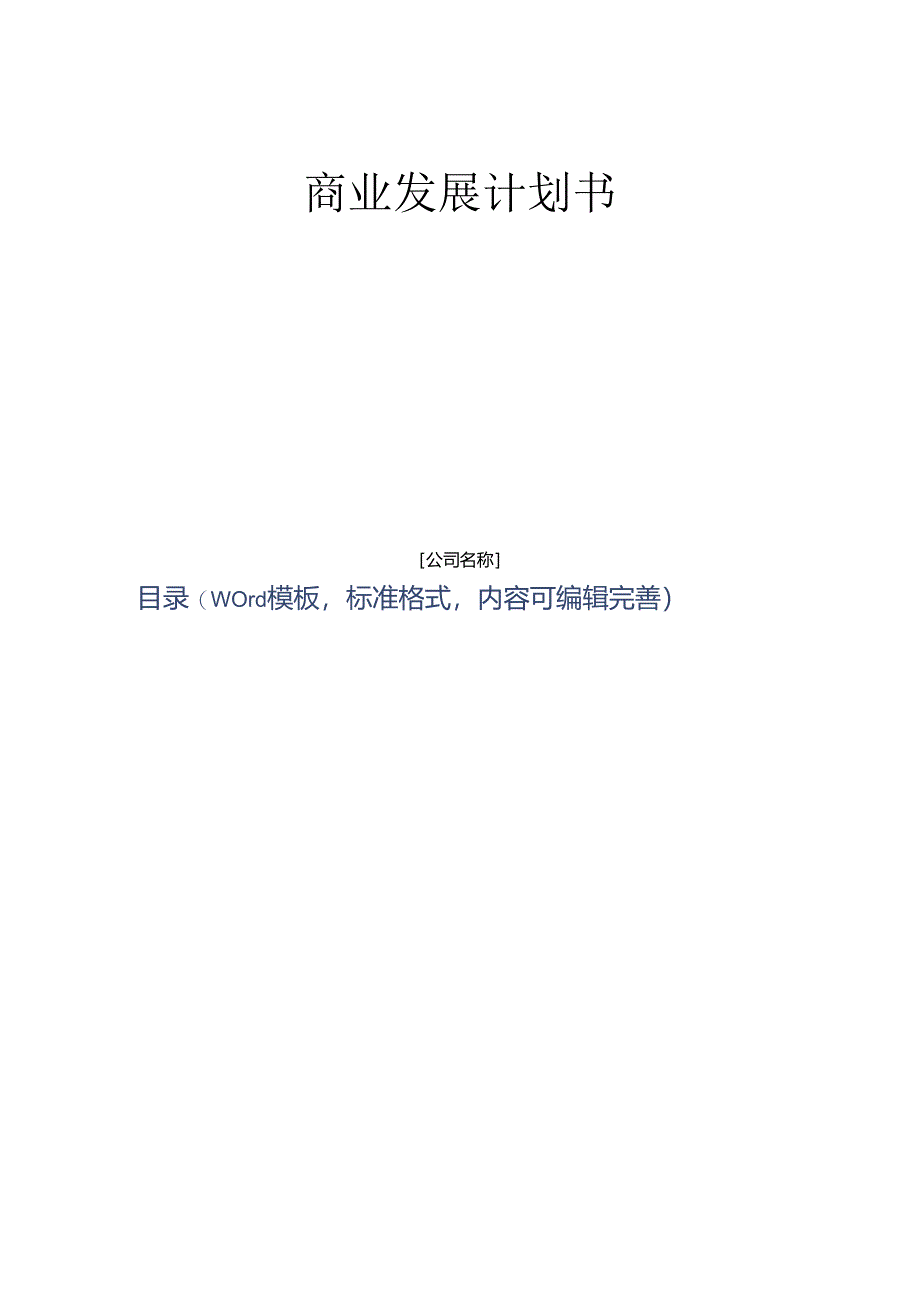 商业发展计划书

[公司名称]

目录（WOrd模板，标准格式，内容可编辑完善）